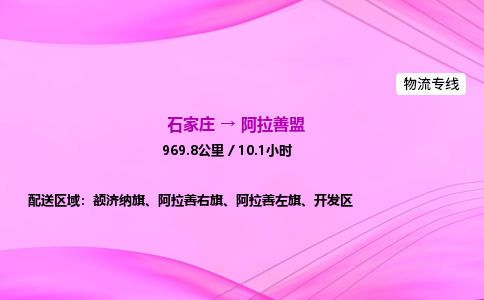 物流专线

石家庄 → 阿拉善盟

969.8公里 / 10.1小时

配送区域：额济纳旗、阿拉善右旗、阿拉善左旗、开发区